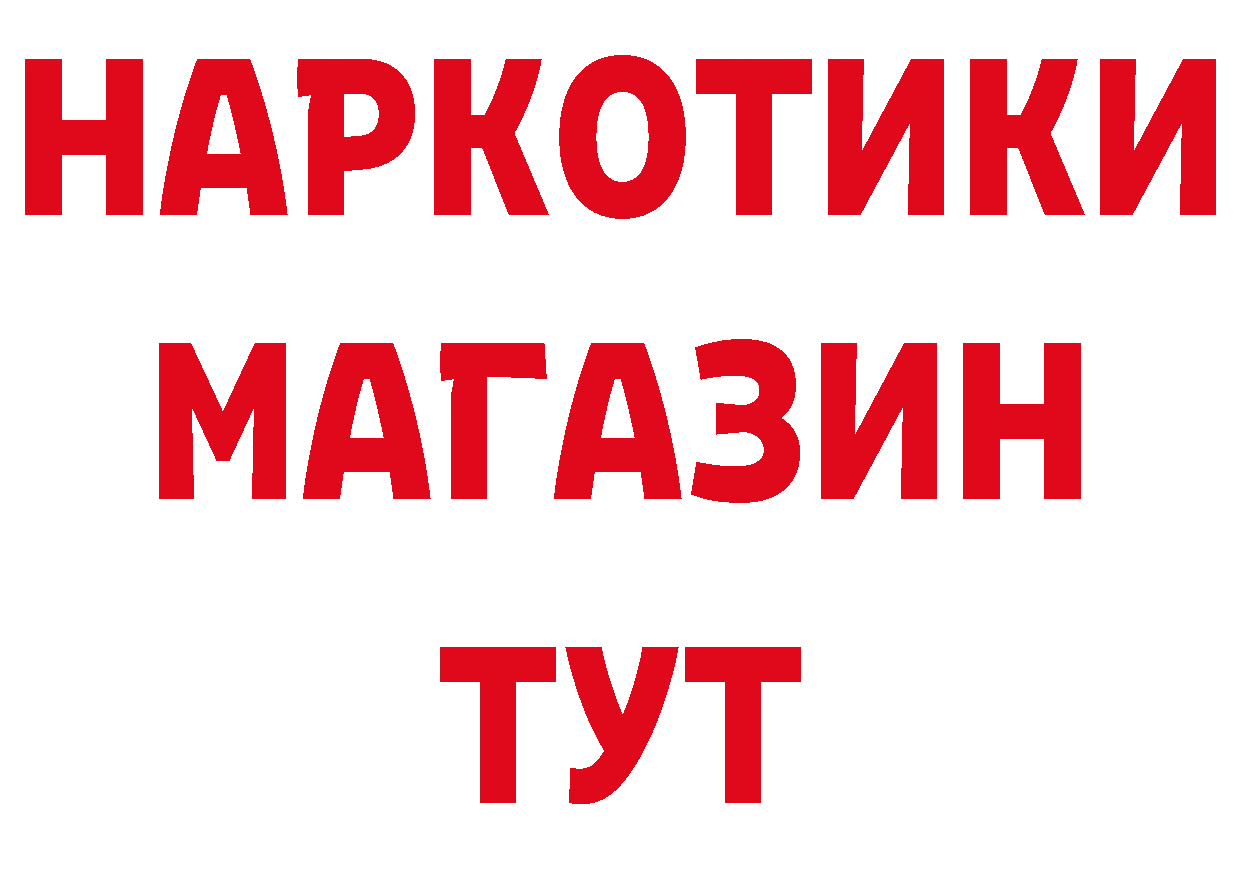 НАРКОТИКИ
МАГАЗИН
ТУТ